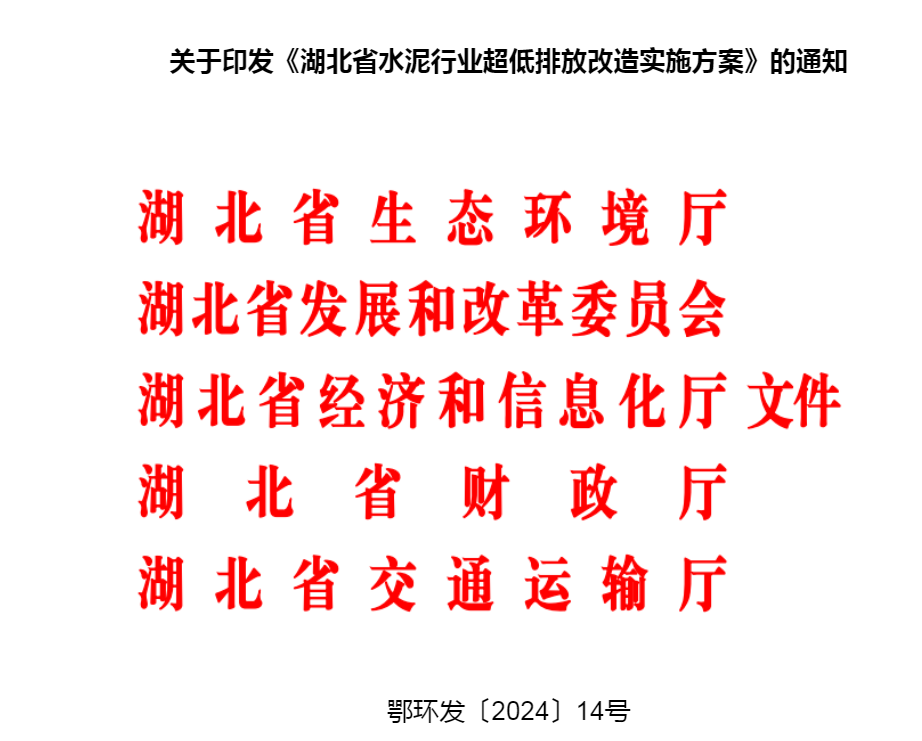 关于印发《湖北省水泥行业超低排放改造实施方案》的通知

湖北省生态环境厅
湖北省发展和改革委员会
湖北省经济和信息化厅 文件
湖北省财政厅
湖北省交通运输厅

鄂环发〔2024〕14号